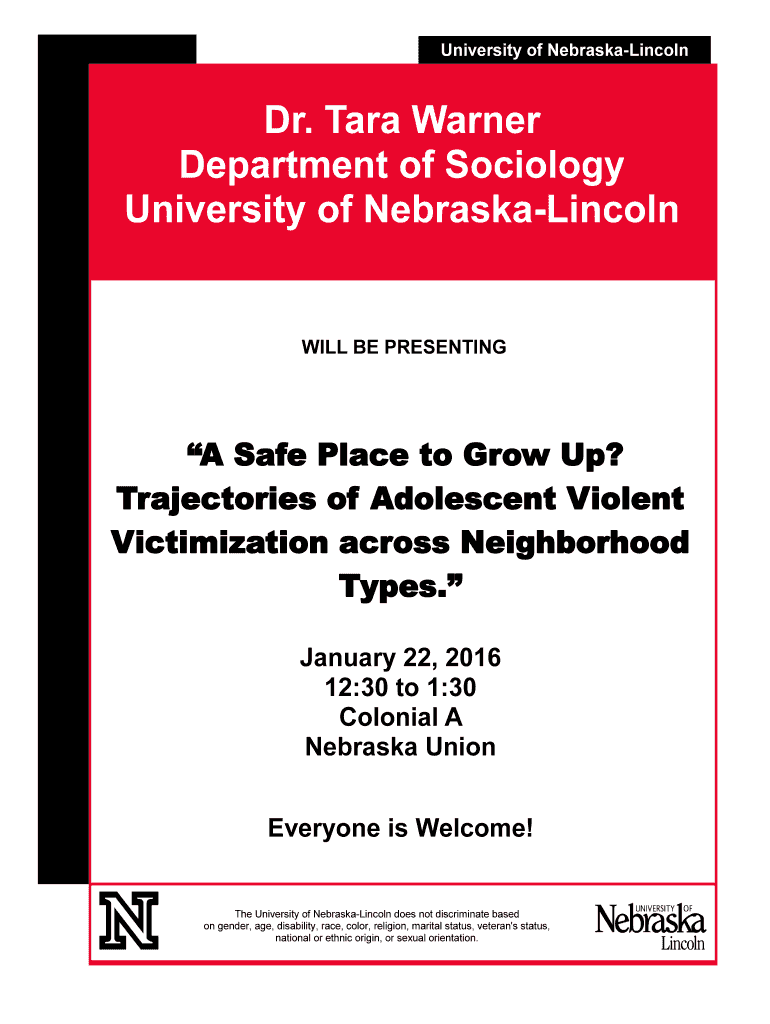 University of Nebraska-Lincoln

Dr. Tara Warner
Department of Sociology
University of Nebraska-Lincoln

WILL BE PRESENTING

“A Safe Place to Grow Up? Trajectories of Adolescent Violent Victimization across Neighborhood Types.”

January 22, 2016
12:30 to 1:30
Colonial A
Nebraska Union

Everyone is Welcome!

N

The University of Nebraska-Lincoln does not discriminate based on gender, age, disability, race, color, religion, marital status, veteran's status, national or ethnic origin, or sexual orientation.

UNIVERSITY OF Nebraska Lincoln